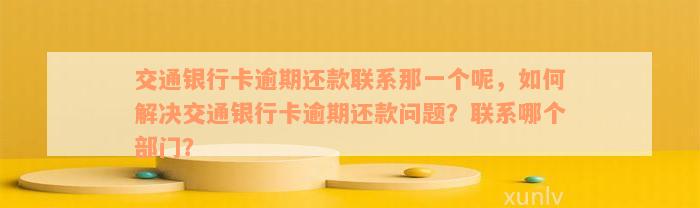 交通银行卡逾期还款联系那一个呢，如何解决交通银行卡逾期还款问题？联系哪个部门？

xunlv